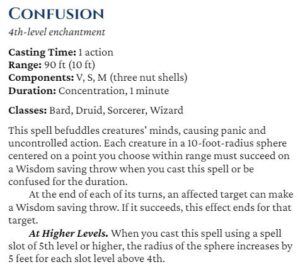 CONFUSION
4th-level enchantment

Casting Time: 1 action
Range: 90 ft (10 ft)
Components: V, S, M (three nut shells)
Duration: Concentration, 1 minute

Classes: Bard, Druid, Sorcerer, Wizard

This spell befuddles creatures' minds, causing panic and uncontrolled action. Each creature in a 10-foot-radius sphere centered on a point you choose within range must succeed on a Wisdom saving throw when you cast this spell or be confused for the duration.

At the end of each of its turns, an affected target can make a Wisdom saving throw. If it succeeds, this effect ends for that target.

At Higher Levels. When you cast this spell using a spell slot of 5th level or higher, the radius of the sphere increases by 5 feet for each slot level above 4th.